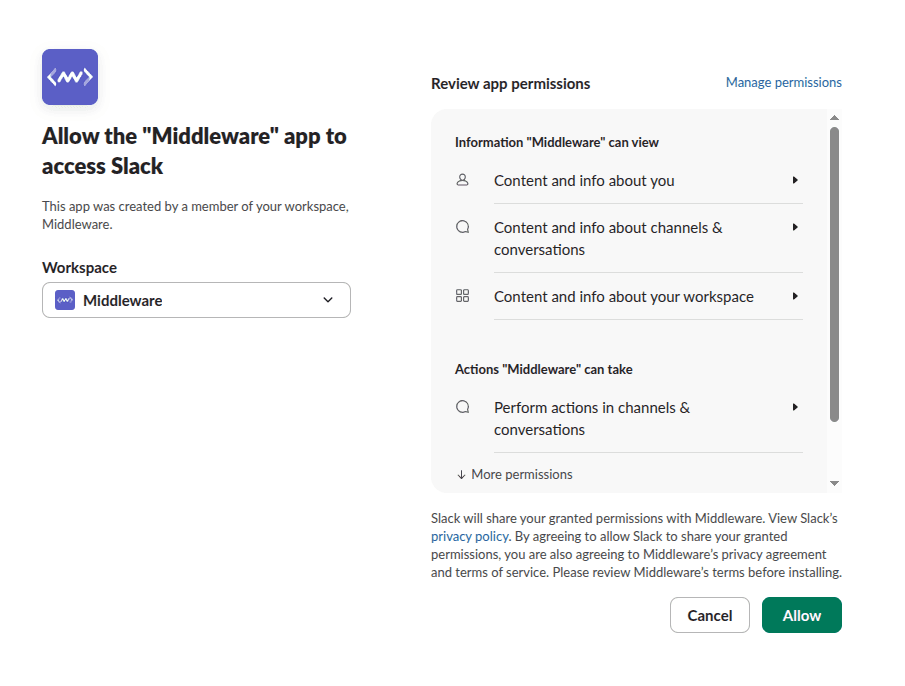 Allow the "Middleware" app to access Slack

This app was created by a member of your workspace, Middleware.

Workspace

Middleware

Review app permissions

Manage permissions

Information "Middleware" can view

Content and info about you

Content and info about channels & conversations

Content and info about your workspace

Actions "Middleware" can take

Perform actions in channels & conversations

↓ More permissions

Slack will share your granted permissions with Middleware. View Slack's privacy policy. By agreeing to allow Slack to share your granted permissions, you are also agreeing to Middleware's privacy agreement and terms of service. Please review Middleware's terms before installing.

Cancel

Allow